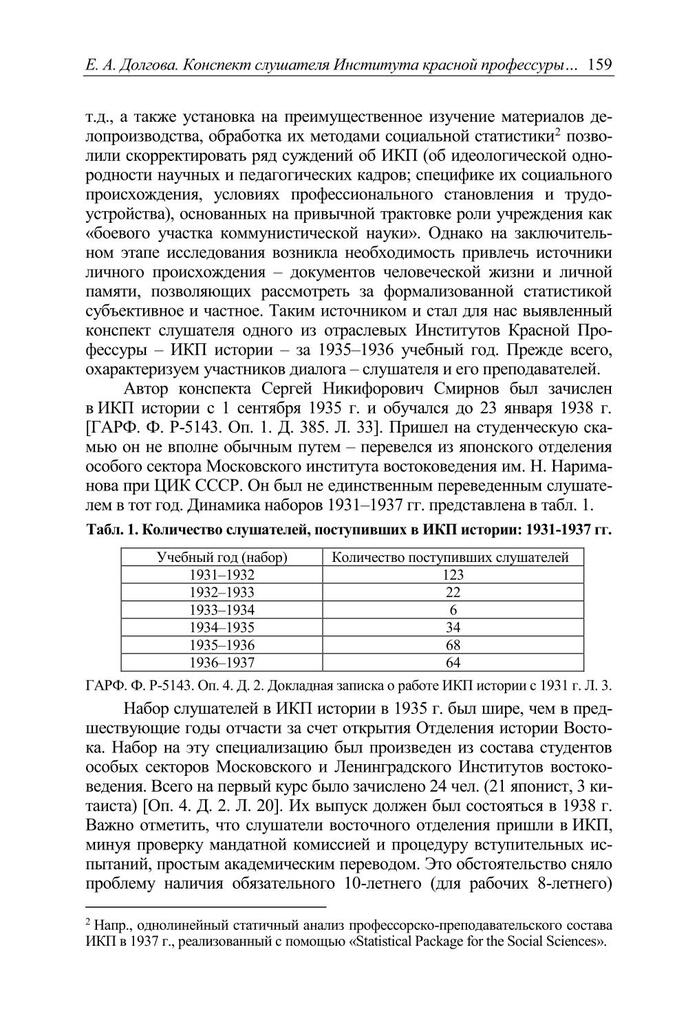 Е. А. Долгова. Конспект слушателя Института красной профессуры... 159

т.д., а также установка на преимущественное изучение материалов делопроизводства, обработка их методами социальной статистики$^2$ позволили скорректировать ряд суждений об ИКП (об идеологической однородности научных и педагогических кадров; специфике их социального происхождения, условиях профессионального становления и трудоустройства), основанных на привычной трактовке роли учреждения как «боевого участка коммунистической науки». Однако на заключительном этапе исследования возникла необходимость привлечь источники личного происхождения – документов человеческой жизни и личной памяти, позволяющих рассмотреть за формализованной статистикой субъективное и частное. Таким источником и стал для нас выявленный конспект слушателя одного из отраслевых Институтов Красной Профессуры – ИКП истории – за 1935–1936 учебный год. Прежде всего, охарактеризуем участников диалога – слушателя и его преподавателей.

Автор конспекта Сергей Никифорович Смирнов был зачислен в ИКП истории с 1 сентября 1935 г. и обучался до 23 января 1938 г. [ГАРФ. Ф. Р-5143. Оп. 1. Д. 385. Л. 33]. Пришел на студенческую скамью он не вполне обычным путем – перевелся из японского отделения особого сектора Московского института востоковедения им. Н. Нариманова при ЦИК СССР. Он был не единственным переведенным слушателем в тот год. Динамика наборов 1931–1937 гг. представлена в табл. 1.

Табл. 1. Количество слушателей, поступивших в ИКП истории: 1931-1937 гг.

| Учебный год (набор) | Количество поступивших слушателей |
|---|---|
| 1931–1932 | 123 |
| 1932–1933 | 22 |
| 1933–1934 | 6 |
| 1934–1935 | 34 |
| 1935–1936 | 68 |
| 1936–1937 | 64 |

ГАРФ. Ф. Р-5143. Оп. 4. Д. 2. Докладная записка о работе ИКП истории с 1931 г. Л. 3.

Набор слушателей в ИКП истории в 1935 г. был шире, чем в предшествующие годы отчасти за счет открытия Отделения истории Востока. Набор на эту специализацию был произведен из состава студентов особых секторов Московского и Ленинградского Институтов востоковедения. Всего на первый курс было зачислено 24 чел. (21 японист, 3 китаиста) [Оп. 4. Д. 2. Л. 20]. Их выпуск должен был состояться в 1938 г. Важно отметить, что слушатели восточного отделения пришли в ИКП, минуя проверку мандатной комиссией и процедуру вступительных испытаний, простым академическим переводом. Это обстоятельство сняло проблему наличия обязательного 10-летнего (для рабочих 8-летнего)

$^2$ Напр., однолинейный статичный анализ профессорско-преподавательского состава ИКП в 1937 г., реализованный с помощью «Statistical Package for the Social Sciences».